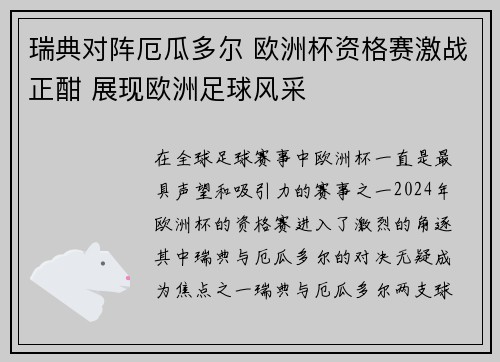 瑞典对阵厄瓜多尔 欧洲杯资格赛激战正酣 展现欧洲足球风采

在全球足球赛事中欧洲杯一直是最具声望和吸引力的赛事之一2024年欧洲杯的资格赛进入了激烈的角逐其中瑞典与厄瓜多尔的对决无疑成为焦点之一瑞典与厄瓜多尔两支球